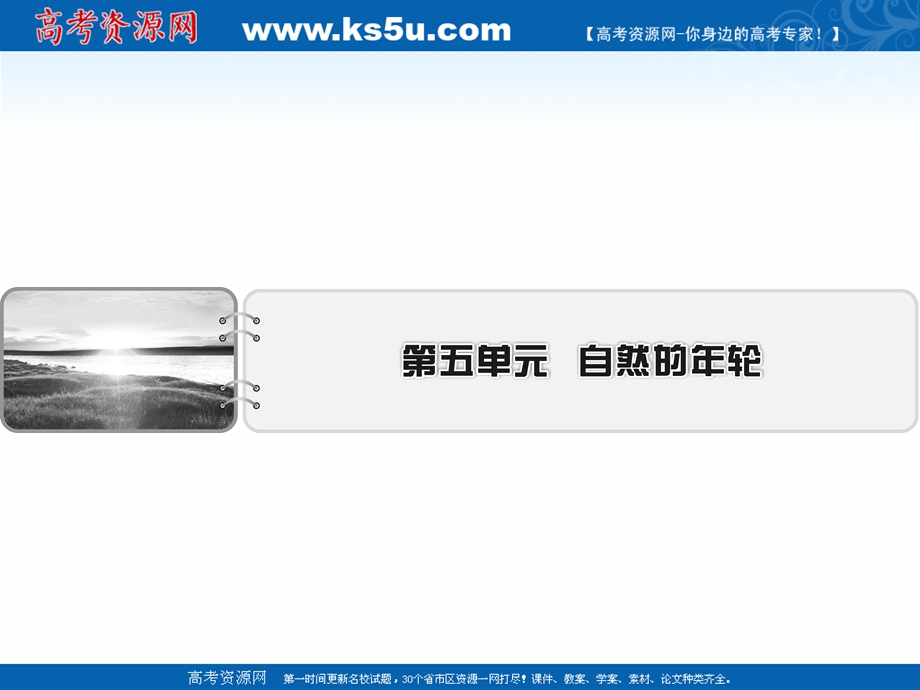 高考资源网 www.ks5u.com 【高考资源网-你身边的高考专家！】

第五单元　自然的年轮

高考资源网　第一时间更新名校试题，30个省市区资源一网打尽！课件、教案、学案、素材、论文种类齐全。